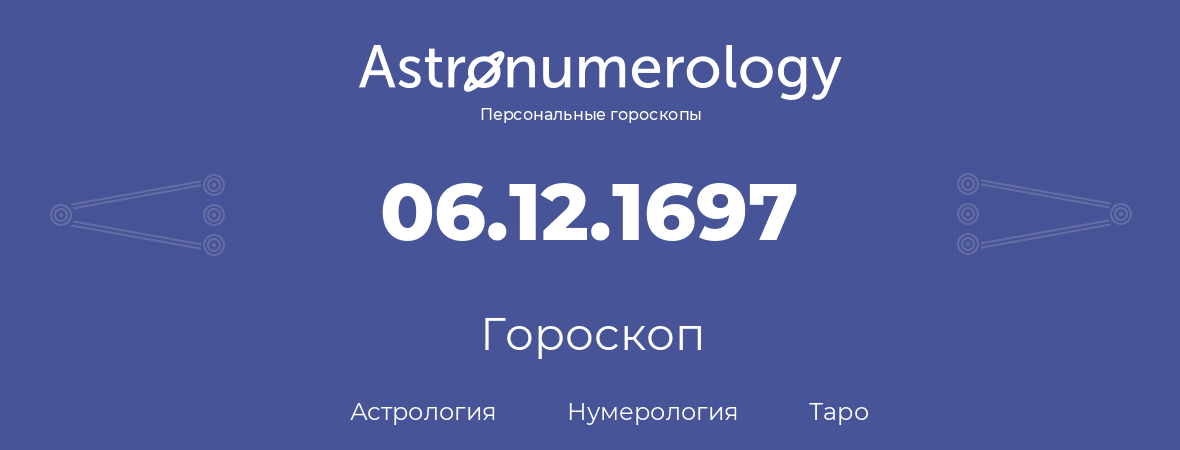 Astronumerology
Персональные гороскопы

06.12.1697

Гороскоп

Астрология Нумерология Таро